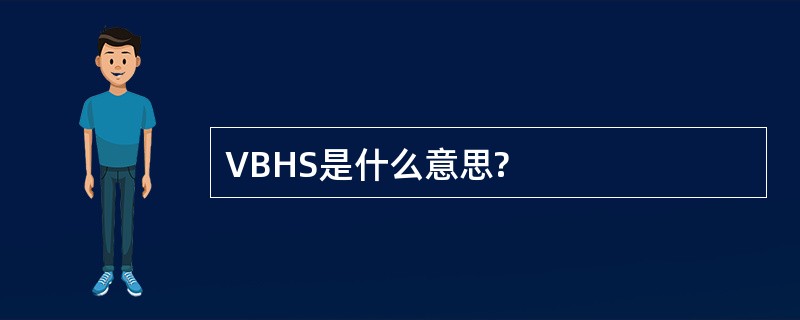 VBHS是什么意思?